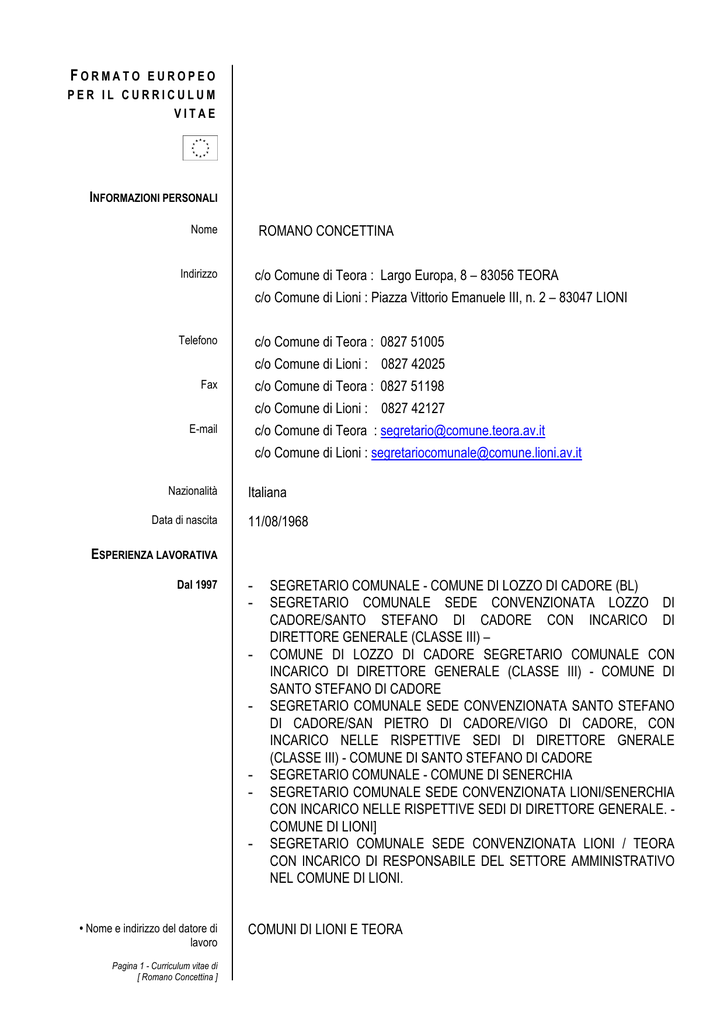 FORMATO EUROPEO PER IL CURRICULUM VITAE

INFORMAZIONI PERSONALI

Nome ROMANO CONCETTINA

Indirizzo c/o Comune di Teora : Largo Europa, 8 – 83056 TEORA
c/o Comune di Lioni : Piazza Vittorio Emanuele III, n. 2 – 83047 LIONI

Telefono c/o Comune di Teora : 0827 51005
c/o Comune di Lioni : 0827 42025

Fax c/o Comune di Teora : 0827 51198
c/o Comune di Lioni : 0827 42127

E-mail c/o Comune di Teora : segretario@comune.teora.av.it
c/o Comune di Lioni : segretariocomunale@comune.lioni.av.it

Nazionalità Italiana

Data di nascita 11/08/1968

ESPERIENZA LAVORATIVA

Dal 1997

- SEGRETARIO COMUNALE - COMUNE DI LOZZO DI CADORE (BL)
- SEGRETARIO COMUNALE SEDE CONVENZIONATA LOZZO DI CADORE/SANTO STEFANO DI CADORE CON INCARICO DI DIRETTORE GENERALE (CLASSE III) –
- COMUNE DI LOZZO DI CADORE SEGRETARIO COMUNALE CON INCARICO DI DIRETTORE GENERALE (CLASSE III) - COMUNE DI SANTO STEFANO DI CADORE
- SEGRETARIO COMUNALE SEDE CONVENZIONATA SANTO STEFANO DI CADORE/SAN PIETRO DI CADORE/VIGO DI CADORE, CON INCARICO NELLE RISPETTIVE SEDI DI DIRETTORE GNERALE (CLASSE III) - COMUNE DI SANTO STEFANO DI CADORE
- SEGRETARIO COMUNALE - COMUNE DI SENERCHIA
- SEGRETARIO COMUNALE SEDE CONVENZIONATA LIONI/SENERCHIA CON INCARICO NELLE RISPETTIVE SEDI DI DIRETTORE GENERALE. - COMUNE DI LIONI]
- SEGRETARIO COMUNALE SEDE CONVENZIONATA LIONI / TEORA CON INCARICO DI RESPONSABILE DEL SETTORE AMMINISTRATIVO NEL COMUNE DI LIONI.

• Nome e indirizzo del datore di lavoro COMUNI DI LIONI E TEORA

Pagina 1 - Curriculum vitae di [ Romano Concettina ]